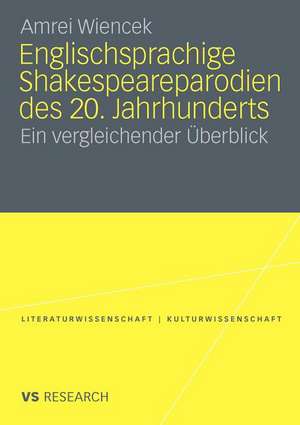 Amrei Wiencek

Englischsprachige Shakespeareparodien des 20. Jahrhunderts

Ein vergleichender Überblick

LITERATURWISSENSCHAFT | KULTURWISSENSCHAFT

VS RESEARCH